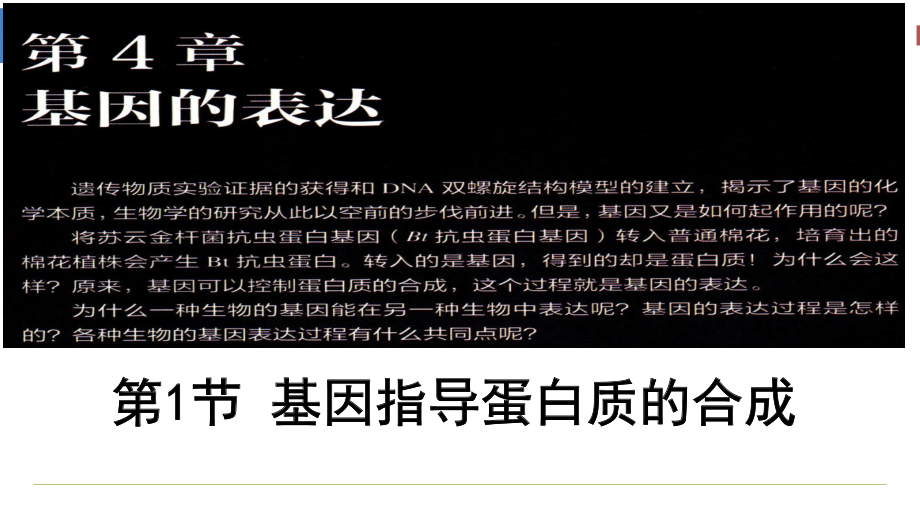 第 4 章
基因的表达

遗传物质实验证据的获得和 DNA 双螺旋结构模型的建立，揭示了基因的化学本质，生物学的研究从此以空前的步伐前进。但是，基因又是如何起作用的呢？

将苏云金杆菌抗虫蛋白基因（Bt 抗虫蛋白基因）转入普通棉花，培育出的棉花植株会产生 Bt 抗虫蛋白。转入的是基因，得到的却是蛋白质！为什么会这样？原来，基因可以控制蛋白质的合成，这个过程就是基因的表达。

为什么一种生物的基因能在另一种生物中表达呢？基因的表达过程是怎样的？各种生物的基因表达过程有什么共同点呢？

第1节 基因指导蛋白质的合成